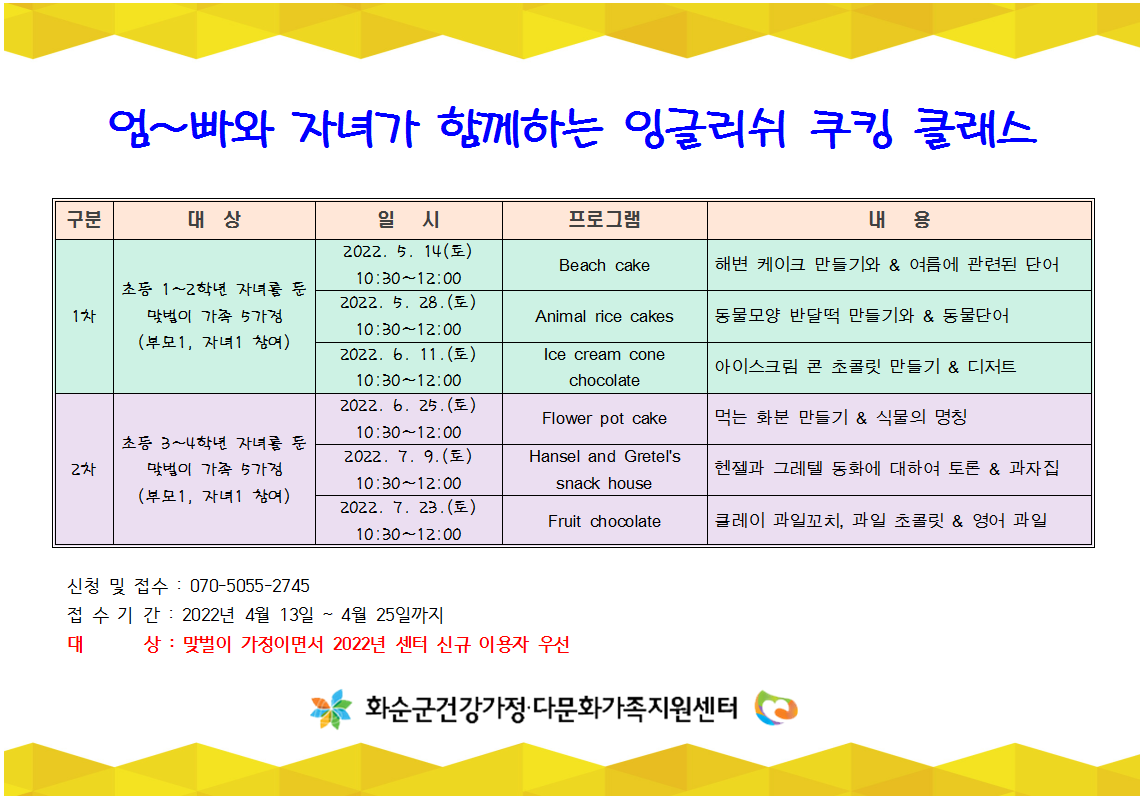 엄~빠와 자녀가 함께하는 잉글리쉬 쿠킹 클래스

| 구분 | 대 상 | 일 시 | 프로그램 | 내 용 |
|---|---|---|---|---|
| 1차 | 초등 1~2학년 자녀를 둔 맞벌이 가족 5가정 (부모1, 자녀1 참여) | 2022. 5. 14(토) 10:30~12:00 | Beach cake | 해변 케이크 만들기와 & 여름에 관련된 단어 |
| | | 2022. 5. 28.(토) 10:30~12:00 | Animal rice cakes | 동물모양 반달떡 만들기와 & 동물단어 |
| | | 2022. 6. 11.(토) 10:30~12:00 | Ice cream cone chocolate | 아이스크림 콘 초콜릿 만들기 & 디저트 |
| 2차 | 초등 3~4학년 자녀를 둔 맞벌이 가족 5가정 (부모1, 자녀1 참여) | 2022. 6. 25.(토) 10:30~12:00 | Flower pot cake | 먹는 화분 만들기 & 식물의 명칭 |
| | | 2022. 7. 9.(토) 10:30~12:00 | Hansel and Gretel's snack house | 헨젤과 그레텔 동화에 대하여 토론 & 과자집 |
| | | 2022. 7. 23.(토) 10:30~12:00 | Fruit chocolate | 클레이 과일꼬치, 과일 초콜릿 & 영어 과일 |

신청 및 접수 : 070-5055-2745
접 수 기 간 : 2022년 4월 13일 ~ 4월 25일까지
대 상 : 맞벌이 가정이면서 2022년 센터 신규 이용자 우선

화순군건강가정·다문화가족지원센터